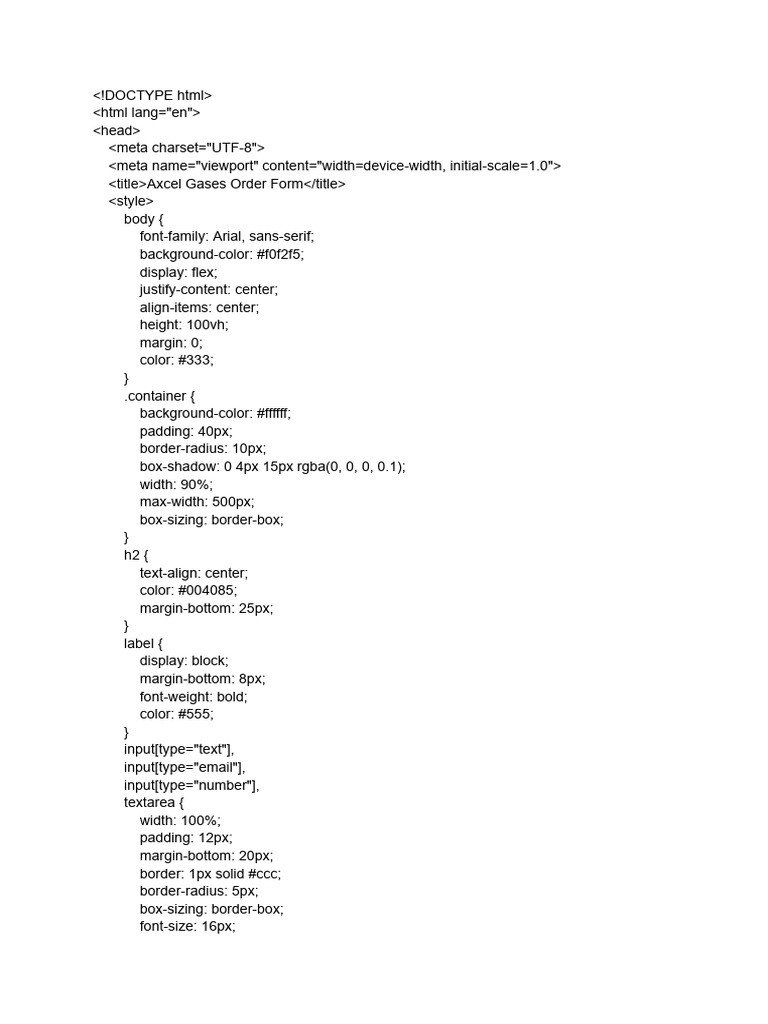 <!DOCTYPE html>
<html lang="en">
<head>
<meta charset="UTF-8">
<meta name="viewport" content="width=device-width, initial-scale=1.0">
<title>Axcel Gases Order Form</title>
<style>
body {
font-family: Arial, sans-serif;
background-color: #f0f2f5;
display: flex;
justify-content: center;
align-items: center;
height: 100vh;
margin: 0;
color: #333;
}
.container {
background-color: #ffffff;
padding: 40px;
border-radius: 10px;
box-shadow: 0 4px 15px rgba(0, 0, 0, 0.1);
width: 90%;
max-width: 500px;
box-sizing: border-box;
}
h2 {
text-align: center;
color: #004085;
margin-bottom: 25px;
}
label {
display: block;
margin-bottom: 8px;
font-weight: bold;
color: #555;
}
input[type="text"],
input[type="email"],
input[type="number"],
textarea {
width: 100%;
padding: 12px;
margin-bottom: 20px;
border: 1px solid #ccc;
border-radius: 5px;
box-sizing: border-box;
font-size: 16px;